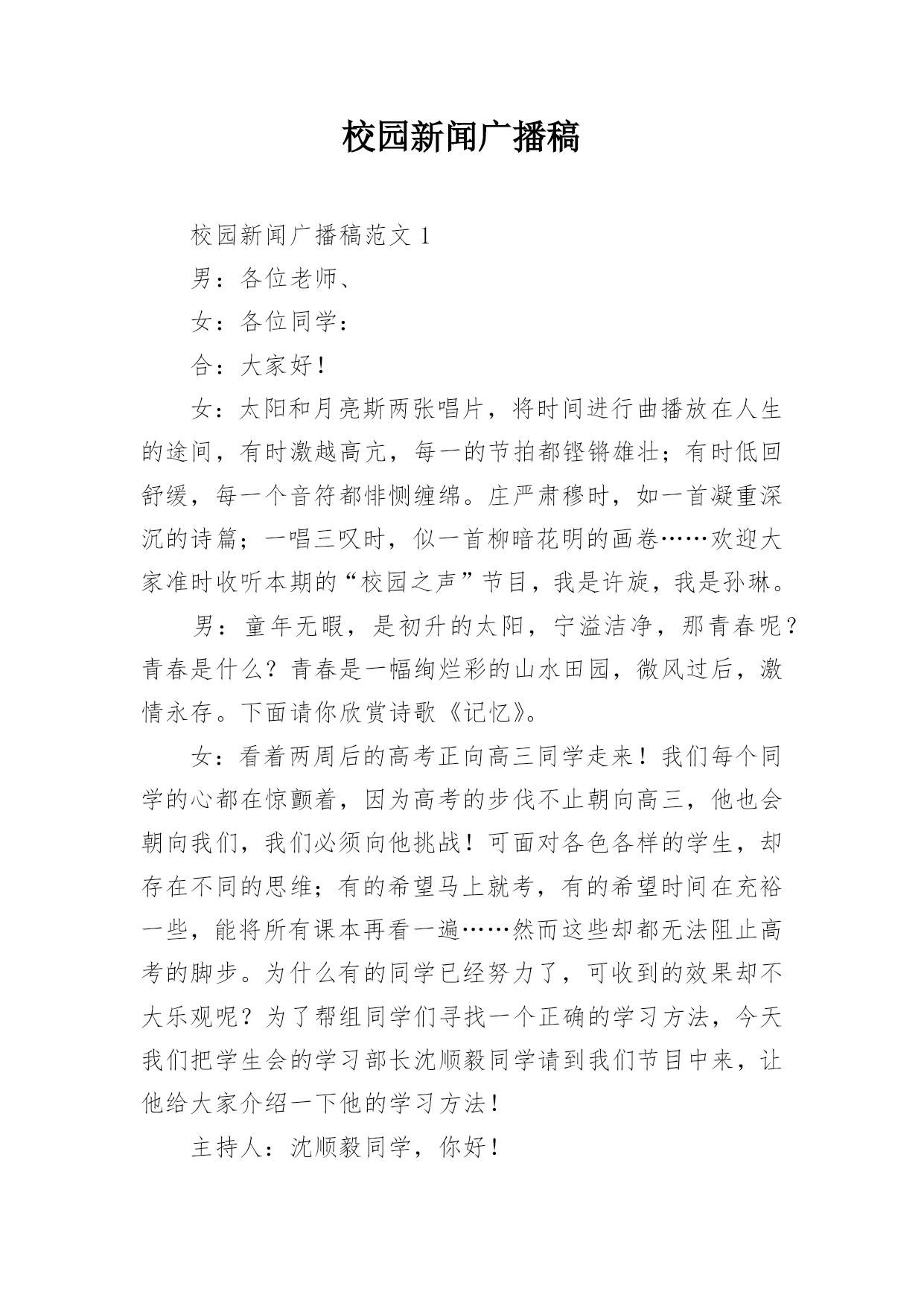 校园新闻广播稿

校园新闻广播稿范文 1

男：各位老师、

女：各位同学：

合：大家好！

女：太阳和月亮斯两张唱片，将时间进行曲播放在人生的途间，有时激越高亢，每一的节拍都铿锵雄壮；有时低回舒缓，每一个音符都悱恻缠绵。庄严肃穆时，如一首凝重深沉的诗篇；一唱三叹时，似一首柳暗花明的画卷……欢迎大家准时收听本期的“校园之声”节目，我是许旋，我是孙琳。

男：童年无暇，是初升的太阳，宁溢洁净，那青春呢？青春是什么？青春是一幅绚烂彩的山水田园，微风过后，激情永存。下面请你欣赏诗歌《记忆》。

女：看着两周后的高考正向高三同学走来！我们每个同学的心都在惊颤着，因为高考的步伐不止朝向高三，他也会朝向我们，我们必须向他挑战！可面对各色各样的学生，却存在不同的思维；有的希望马上就考，有的希望时间在充裕一些，能将所有课本再看一遍……然而这些却都无法阻止高考的脚步。为什么有的同学已经努力了，可收到的效果却不大乐观呢？为了帮组同学们寻找一个正确的学习方法，今天我们把学生会的学习部长沈顺毅同学请到我们节目中来，让他给大家介绍一下他的学习方法！

主持人：沈顺毅同学，你好！